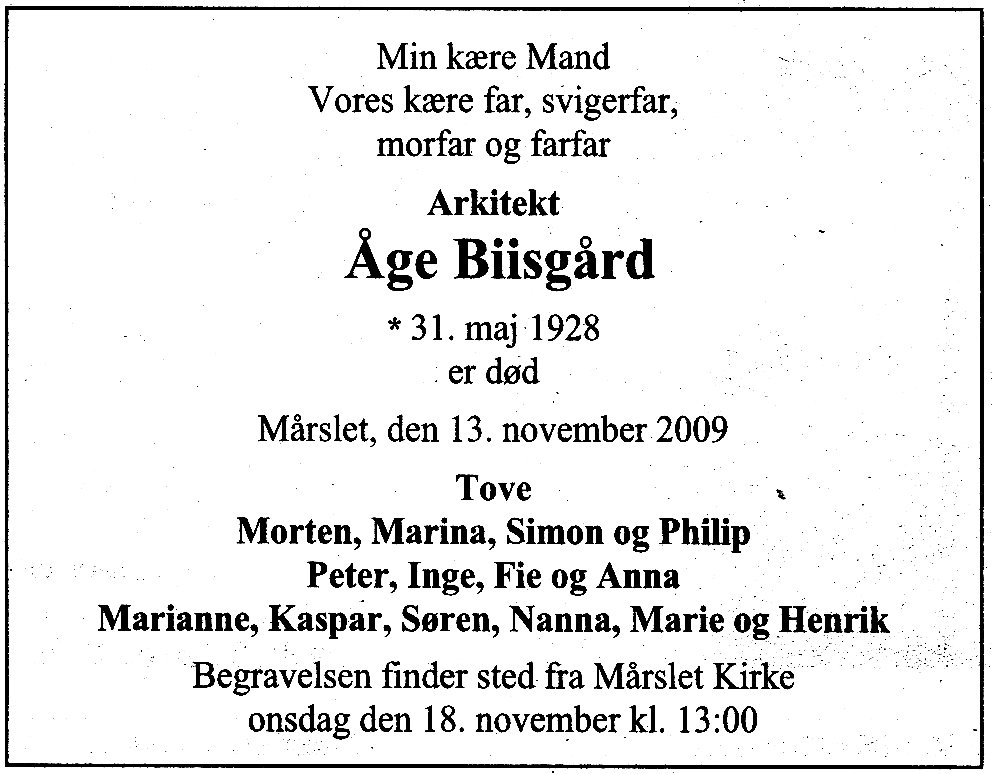 Min kære Mand
Vores kære far, svigerfar,
morfar og farfar

Arkitekt
Åge Biisgård

* 31. maj 1928
er død

Mårslet, den 13. november 2009

Tove
Morten, Marina, Simon og Philip
Peter, Inge, Fie og Anna
Marianne, Kaspar, Søren, Nanna, Marie og Henrik

Begravelsen finder sted fra Mårslet Kirke
onsdag den 18. november kl. 13:00